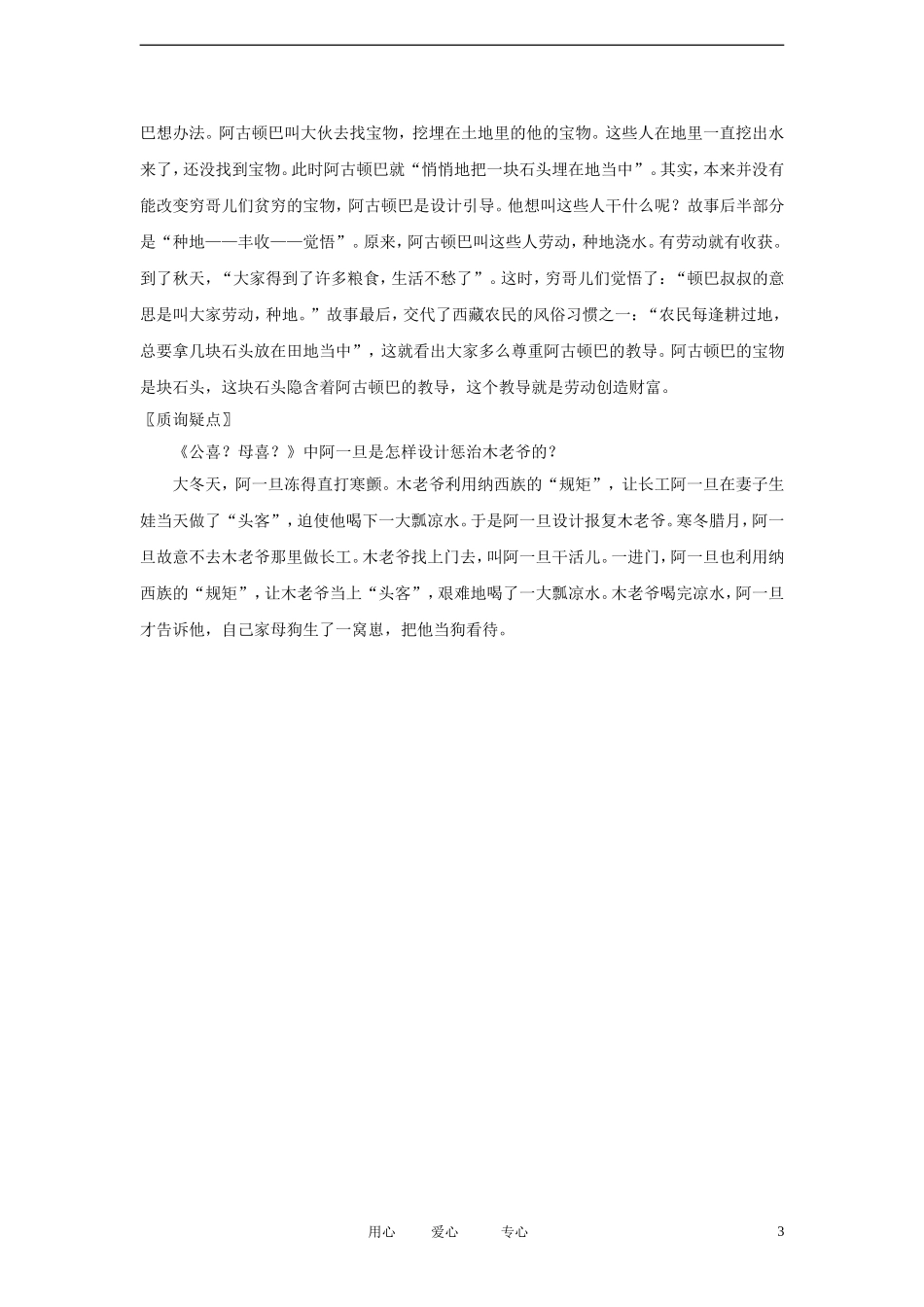 巴想办法。阿古顿巴叫大伙去找宝物，挖埋在土地里的他的宝物。这些人在地里一直挖出水来了，还没找到宝物。此时阿古顿巴就“悄悄地把一块石头埋在地当中”。其实，本来并没有能改变穷哥儿们贫穷的宝物，阿古顿巴是设计引导。他想叫这些人干什么呢？故事后半部分是“种地——丰收——觉悟”。原来，阿古顿巴叫这些人劳动，种地浇水。有劳动就有收获。到了秋天，“大家得到了许多粮食，生活不愁了”。这时，穷哥儿们觉悟了：“顿巴叔叔的意思是叫大家劳动，种地。”故事最后，交代了西藏农民的风俗习惯之一：“农民每逢耕过地，总要拿几块石头放在田地当中”，这就看出大家多么尊重阿古顿巴的教导。阿古顿巴的宝物是块石头，这块石头隐含着阿古顿巴的教导，这个教导就是劳动创造财富。

〖质询疑点〗

《公喜？母喜？》中阿一旦是怎样设计惩治木老爷的？

大冬天，阿一旦冻得直打寒颤。木老爷利用纳西族的“规矩”，让长工阿一旦在妻子生娃当天做了“头客”，迫使他喝下一大瓢凉水。于是阿一旦设计报复木老爷。寒冬腊月，阿一旦故意不去木老爷那里做长工。木老爷找上门去，叫阿一旦干活儿。一进门，阿一旦也利用纳西族的“规矩”，让木老爷当上“头客”，艰难地喝了一大瓢凉水。木老爷喝完凉水，阿一旦才告诉他，自己家母狗生了一窝崽，把他当狗看待。

用心　爱心　专心　3